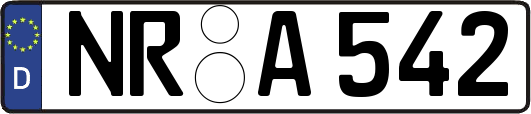 D NR A 542